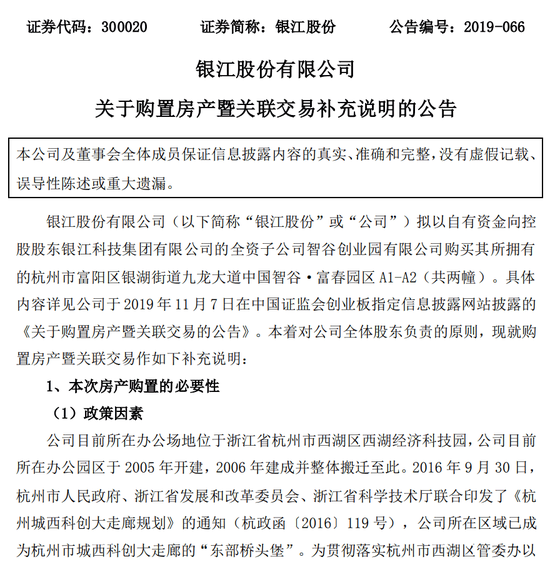 证券代码：300020　　证券简称：银江股份　　公告编号：2019-066

银江股份有限公司

关于购置房产暨关联交易补充说明的公告

本公司及董事会全体成员保证信息披露内容的真实、准确和完整，没有虚假记载、误导性陈述或重大遗漏。

银江股份有限公司（以下简称“银江股份”或“公司”）拟以自有资金向控股股东银江科技集团有限公司的全资子公司智谷创业园有限公司购买其所拥有的杭州市富阳区银湖街道九龙大道中国智谷·富春园区 A1-A2（共两幢）。具体内容详见公司于 2019 年 11 月 7 日在中国证监会创业板指定信息披露网站披露的《关于购置房产暨关联交易的公告》。本着对公司全体股东负责的原则，现就购置房产暨关联交易作如下补充说明：

1、本次房产购置的必要性

（1）政策因素

公司目前所在办公场地位于浙江省杭州市西湖区西湖经济科技园，公司目前所在办公园区于 2005 年开建，2006 年建成并整体搬迁至此。2016 年 9 月 30 日，杭州市人民政府、浙江省发展和改革委员会、浙江省科学技术厅联合印发了《杭州城西科创大走廊规划》的通知（杭政函〔2016〕119 号），公司所在区域已成为杭州市城西科创大走廊的“东部桥头堡”。为贯彻落实杭州市西湖区管委办以